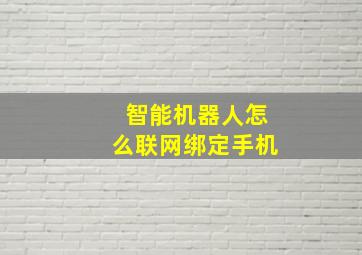 智能机器人怎么联网绑定手机